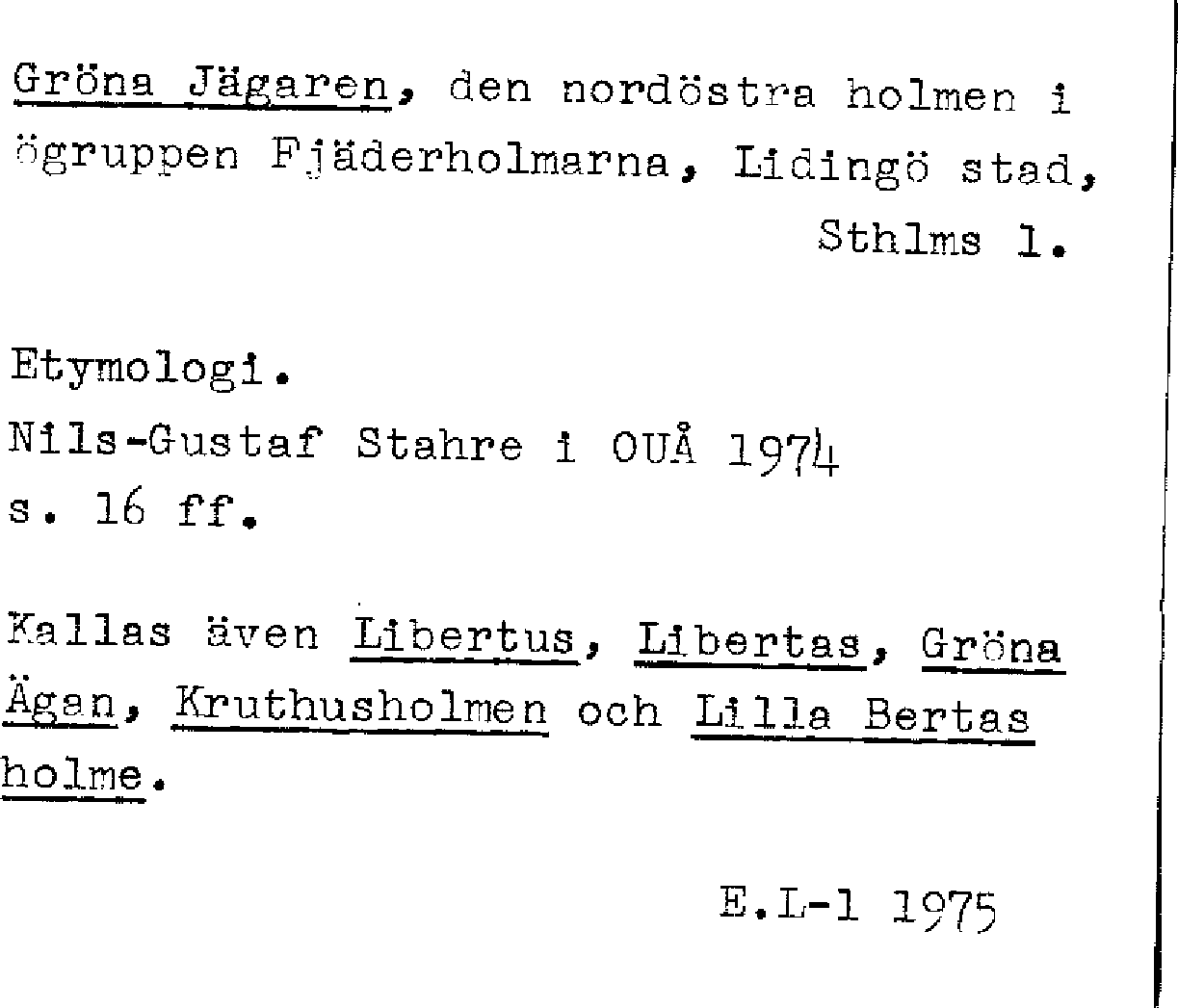 Gröna Jägaren, den nordöstra holmen i ögruppen Fjäderholmarna, Lidingö stad, Sthlms l.

Etymologi.
Nils-Gustaf Stahre i OUÅ 1974
s. 16 ff.

Kallas även Libertus, Libertas, Gröna Ägan, Kruthusholmen och Lilla Bertas holme.

E.L-l 1975